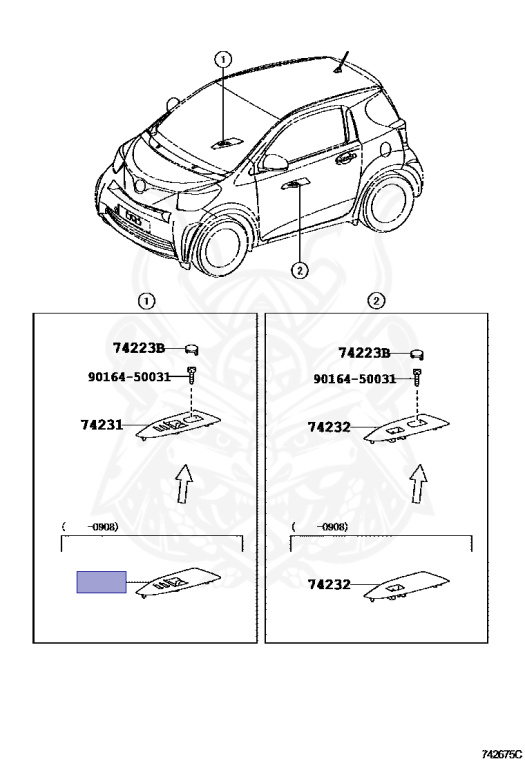 1

2

1

74223B

90164-50031

74231

( -0908)

2

74223B

90164-50031

74232

( -0908)

74232

742675C